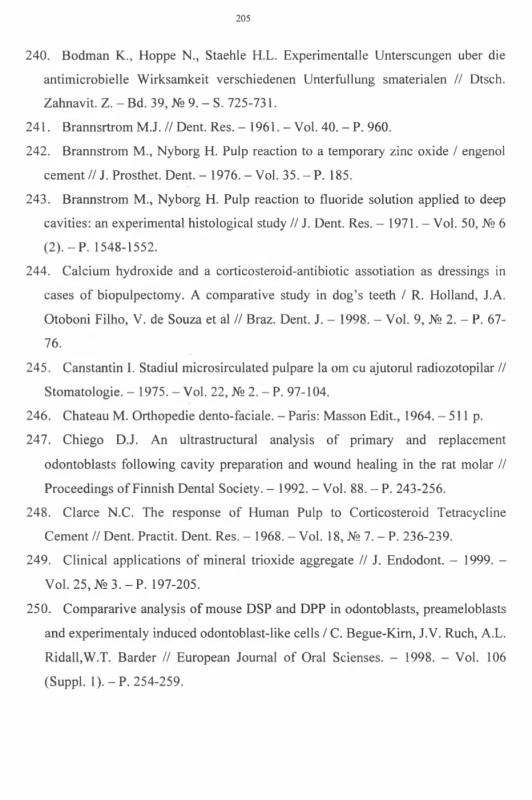 205

240. Bodman K., Hoppe N., Staehle H.L. Experimentalle Unterscungen uber die antimicrobielle Wirksamkeit verschiedenen Unterfullung smaterialen // Dtsch. Zahnavit. Z. – Bd. 39, № 9. – S. 725-731.

241. Brannsrtrom M.J. // Dent. Res. – 1961. – Vol. 40. – P. 960.

242. Brannstrom M., Nyborg H. Pulp reaction to a temporary zinc oxide / engenol cement // J. Prosthet. Dent. – 1976. – Vol. 35. – P. 185.

243. Brannstrom M., Nyborg H. Pulp reaction to fluoride solution applied to deep cavities: an experimental histological study // J. Dent. Res. – 1971. – Vol. 50, № 6 (2). – P. 1548-1552.

244. Calcium hydroxide and a corticosteroid-antibiotic assotiation as dressings in cases of biopulpectomy. A comparative study in dog's teeth / R. Holland, J.A. Otoboni Filho, V. de Souza et al // Braz. Dent. J. – 1998. – Vol. 9, № 2. – P. 67-76.

245. Canstantin I. Stadiul microsirculated pulpare la om cu ajutorul radiozotopilar // Stomatologie. – 1975. – Vol. 22, № 2. – P. 97-104.

246. Chateau M. Orthopedie dento-faciale. – Paris: Masson Edit., 1964. – 511 p.

247. Chiego D.J. An ultrastructural analysis of primary and replacement odontoblasts following cavity preparation and wound healing in the rat molar // Proceedings of Finnish Dental Society. – 1992. – Vol. 88. – P. 243-256.

248. Clarce N.C. The response of Human Pulp to Corticosteroid Tetracycline Cement // Dent. Practit. Dent. Res. – 1968. – Vol. 18, № 7. – P. 236-239.

249. Clinical applications of mineral trioxide aggregate // J. Endodont. – 1999. – Vol. 25, № 3. – P. 197-205.

250. Compararive analysis of mouse DSP and DPP in odontoblasts, preameloblasts and experimentaly induced odontoblast-like cells / C. Begue-Kirn, J.V. Ruch, A.L. Ridall,W.T. Barder // European Journal of Oral Scienses. – 1998. – Vol. 106 (Suppl. 1). – P. 254-259.